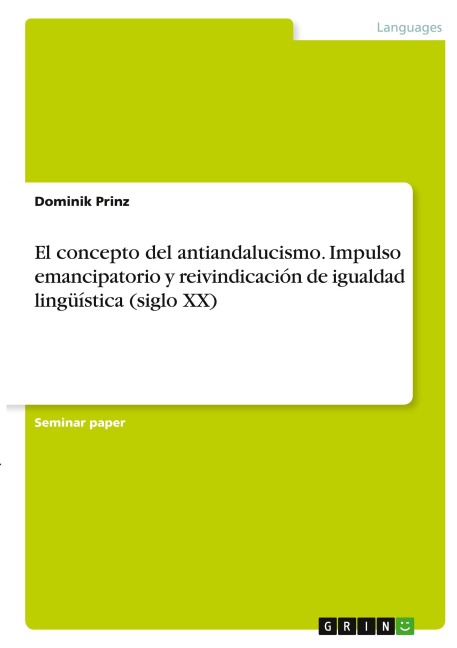 Languages

Dominik Prinz

El concepto del antiandalucismo. Impulso emancipatorio y reivindicación de igualdad lingüística (siglo XX)

Seminar paper

GRIN